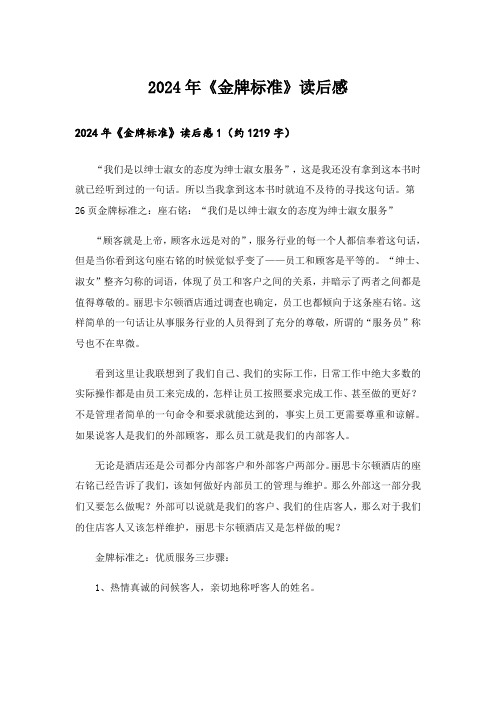 2024年《金牌标准》读后感

2024年《金牌标准》读后感1（约1219字）

“我们是以绅士淑女的态度为绅士淑女服务”，这是我还没有拿到这本书时就已经听到过的一句话。所以当我拿到这本书时就迫不及待的寻找这句话。第26页金牌标准之：座右铭：“我们是以绅士淑女的态度为绅士淑女服务”

“顾客就是上帝，顾客永远是对的”，服务行业的每一个人都信奉着这句话，但是当你看到这句座右铭的时候觉似乎变了——员工和顾客是平等的。“绅士、淑女”整齐匀称的词语，体现了员工和客户之间的关系，并暗示了两者之间都是值得尊敬的。丽思卡尔顿酒店通过调查也确定，员工也都倾向于这条座右铭。这样简单的一句话让从事服务行业的人员得到了充分的尊敬，所谓的“服务员”称号也不在卑微。

看到这里让我联想到了我们自己、我们的实际工作，日常工作中绝大多数的实际操作都是由员工来完成的，怎样让员工按照要求完成工作、甚至做的更好？不是管理者简单的一句命令和要求就能达到的，事实上员工更需要尊重和谅解。如果说客人是我们的外部顾客，那么员工就是我们的内部客人。

无论是酒店还是公司都分内部客户和外部客户两部分。丽思卡尔顿酒店的座右铭已经告诉了我们，该如何做好内部员工的管理与维护。那么外部这一部分我们又要怎么做呢？外部可以说就是我们的客户、我们的住店客人，那么对于我们的住店客人又该怎样维护，丽思卡尔顿酒店又是怎样做的呢？

金牌标准之：优质服务三步骤：

1、热情真诚的问候客人，亲切地称呼客人的姓名。